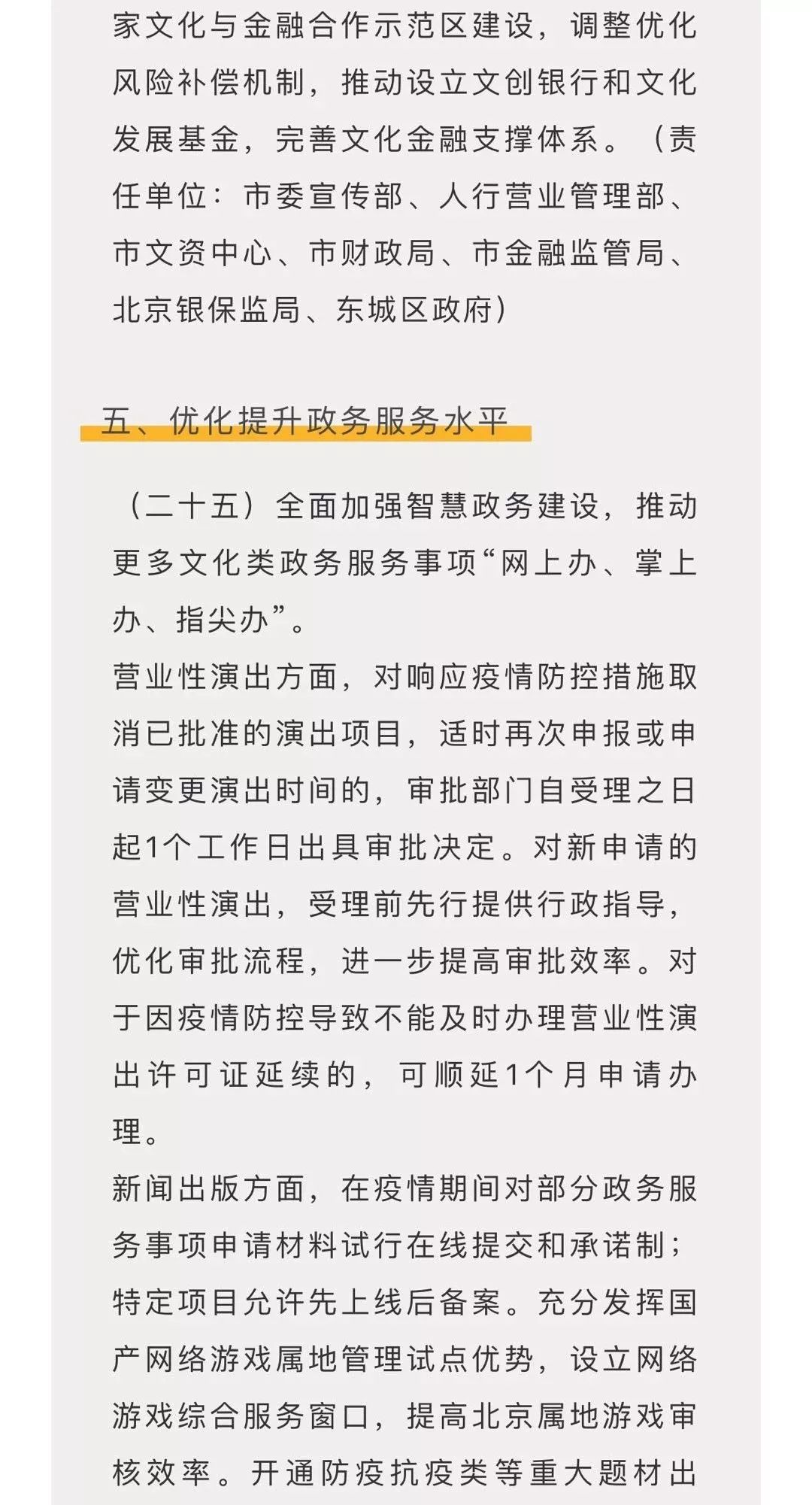 家文化与金融合作示范区建设，调整优化风险补偿机制，推动设立文创银行和文化发展基金，完善文化金融支撑体系。（责任单位：市委宣传部、人行营业管理部、市文资中心、市财政局、市金融监管局、北京银保监局、东城区政府）

五、优化提升政务服务水平

（二十五）全面加强智慧政务建设，推动更多文化类政务服务事项“网上办、掌上办、指尖办”。

营业性演出方面，对响应疫情防控措施取消已批准的演出项目，适时再次申报或申请变更演出时间的，审批部门自受理之日起1个工作日出具审批决定。对新申请的营业性演出，受理前先行提供行政指导，优化审批流程，进一步提高审批效率。对于因疫情防控导致不能及时办理营业性演出许可证延续的，可顺延1个月申请办理。

新闻出版方面，在疫情期间对部分政务服务事项申请材料试行在线提交和承诺制；特定项目允许先上线后备案。充分发挥国产网络游戏属地管理试点优势，设立网络游戏综合服务窗口，提高北京属地游戏审核效率。开通防疫抗疫类等重大题材出